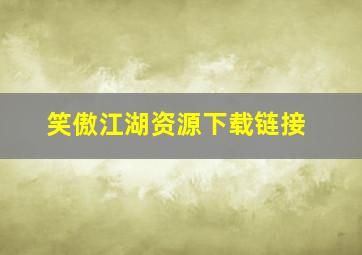 笑傲江湖资源下载链接